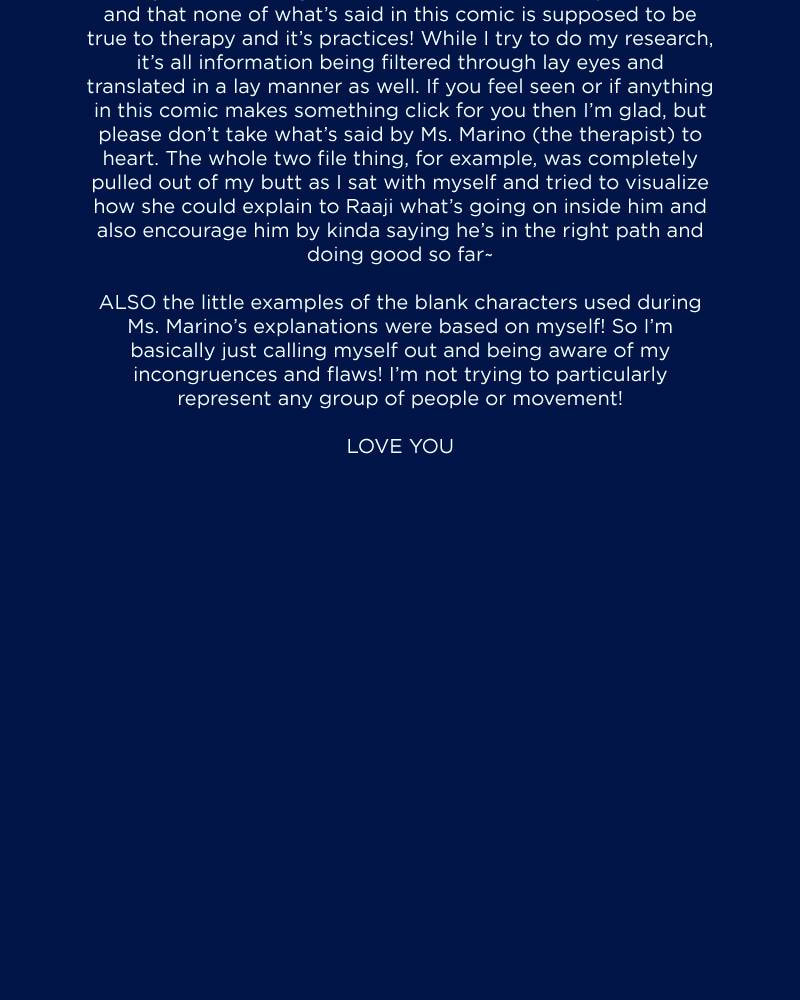 and that none of what's said in this comic is supposed to be true to therapy and it's practices! While I try to do my research, it's all information being filtered through lay eyes and translated in a lay manner as well. If you feel seen or if anything in this comic makes something click for you then I'm glad, but please don't take what's said by Ms. Marino (the therapist) to heart. The whole two file thing, for example, was completely pulled out of my butt as I sat with myself and tried to visualize how she could explain to Raaji what's going on inside him and also encourage him by kinda saying he's in the right path and doing good so far~

ALSO the little examples of the blank characters used during Ms. Marino's explanations were based on myself! So I'm basically just calling myself out and being aware of my incongruences and flaws! I'm not trying to particularly represent any group of people or movement!

LOVE YOU